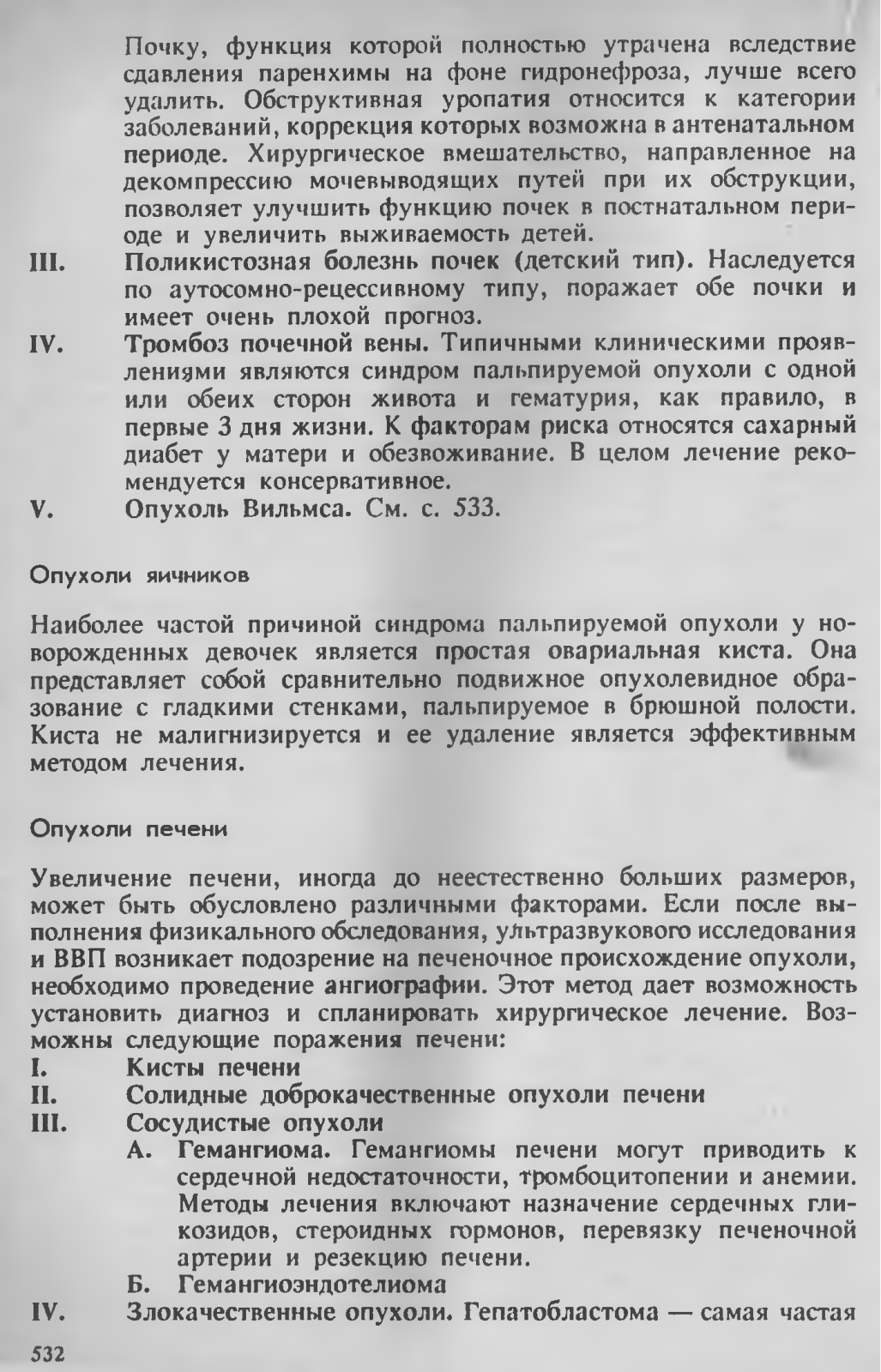 Почку, функция которой полностью утрачена вследствие сдавления паренхимы на фоне гидронефроза, лучше всего удалить. Обструктивная уропатия относится к категории заболеваний, коррекция которых возможна в антенатальном периоде. Хирургическое вмешательство, направленное на декомпрессию мочевыводящих путей при их обструкции, позволяет улучшить функцию почек в постнатальном периоде и увеличить выживаемость детей.

III. Поликистозная болезнь почек (детский тип). Наследуется по аутосомно-рецессивному типу, поражает обе почки и имеет очень плохой прогноз.

IV. Тромбоз почечной вены. Типичными клиническими проявлениями являются синдром пальпируемой опухоли с одной или обеих сторон живота и гематурия, как правило, в первые 3 дня жизни. К факторам риска относятся сахарный диабет у матери и обезвоживание. В целом лечение рекомендуется консервативное.

V. Опухоль Вильмса. См. с. 533.

Опухоли яичников

Наиболее частой причиной синдрома пальпируемой опухоли у новорожденных девочек является простая овариальная киста. Она представляет собой сравнительно подвижное опухолевидное образование с гладкими стенками, пальпируемое в брюшной полости. Киста не малигнизируется и ее удаление является эффективным методом лечения.

Опухоли печени

Увеличение печени, иногда до неестественно больших размеров, может быть обусловлено различными факторами. Если после выполнения физикального обследования, ультразвукового исследования и ВВП возникает подозрение на печеночное происхождение опухоли, необходимо проведение ангиографии. Этот метод дает возможность установить диагноз и спланировать хирургическое лечение. Возможны следующие поражения печени:

I. Кисты печени

II. Солидные доброкачественные опухоли печени

III. Сосудистые опухоли

А. Гемангиома. Гемангиомы печени могут приводить к сердечной недостаточности, тромбоцитопении и анемии. Методы лечения включают назначение сердечных гликозидов, стероидных гормонов, перевязку печеночной артерии и резекцию печени.

Б. Гемангиоэндотелиома

IV. Злокачественные опухоли. Гепатобластома — самая частая

532